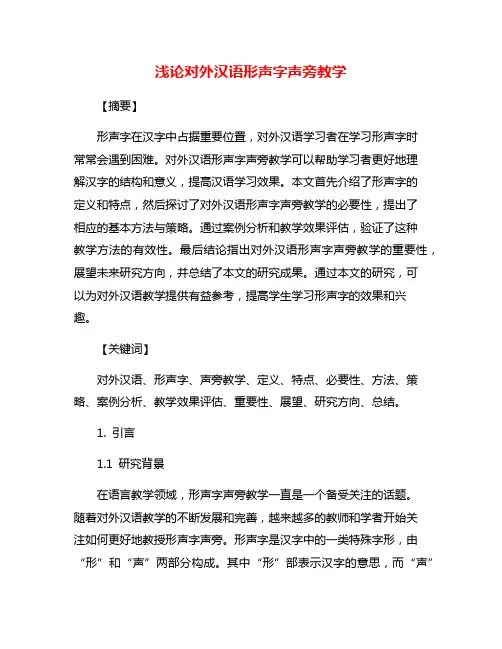 浅论对外汉语形声字声旁教学

【摘要】

形声字在汉字中占据重要位置，对外汉语学习者在学习形声字时常常会遇到困难。对外汉语形声字声旁教学可以帮助学习者更好地理解汉字的结构和意义，提高汉语学习效果。本文首先介绍了形声字的定义和特点，然后探讨了对外汉语形声字声旁教学的必要性，提出了相应的基本方法与策略。通过案例分析和教学效果评估，验证了这种教学方法的有效性。最后结论指出对外汉语形声字声旁教学的重要性，展望未来研究方向，并总结了本文的研究成果。通过本文的研究，可以为对外汉语教学提供有益参考，提高学生学习形声字的效果和兴趣。

【关键词】

对外汉语、形声字、声旁教学、定义、特点、必要性、方法、策略、案例分析、教学效果评估、重要性、展望、研究方向、总结。

1. 引言

1.1 研究背景

在语言教学领域，形声字声旁教学一直是一个备受关注的话题。随着对外汉语教学的不断发展和完善，越来越多的教师和学者开始关注如何更好地教授形声字声旁。形声字是汉字中的一类特殊字形，由“形”和“声”两部分构成。其中“形”部表示汉字的意思，而“声”